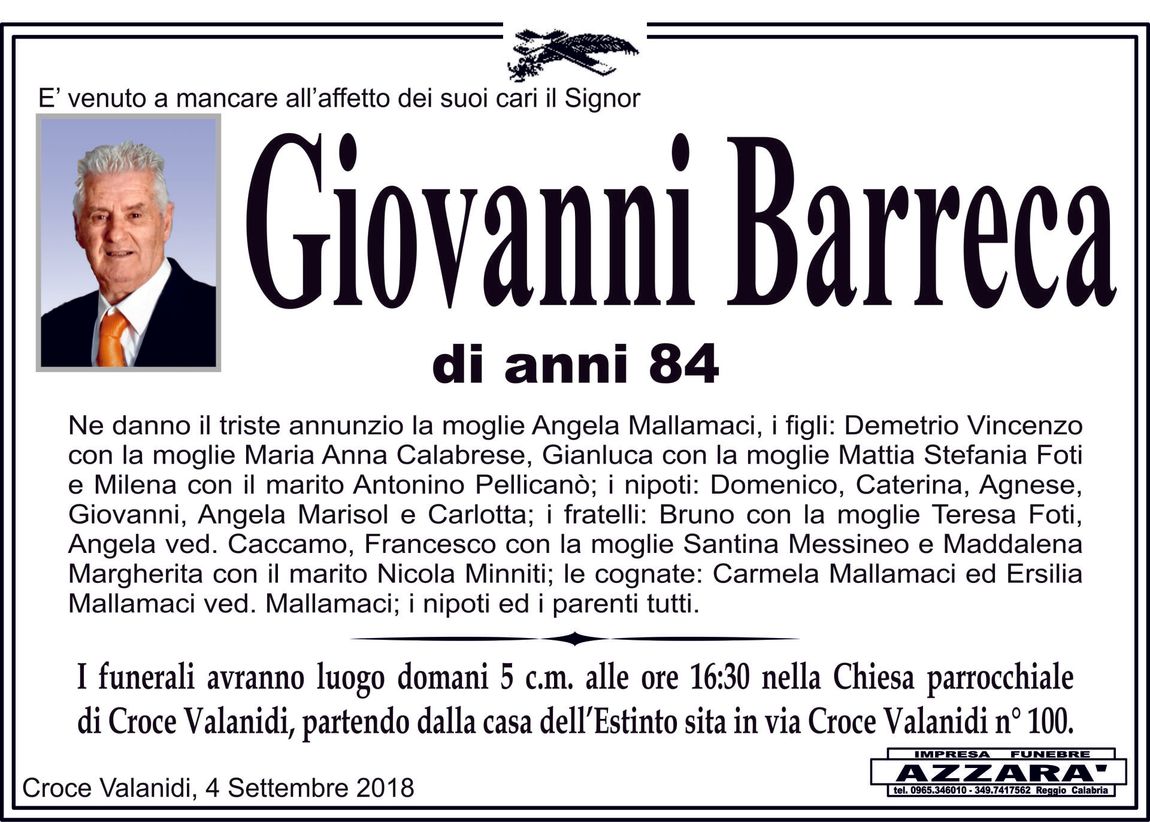 E' venuto a mancare all'affetto dei suoi cari il Signor

Giovanni Barreca

di anni 84

Ne danno il triste annunzio la moglie Angela Mallamaci, i figli: Demetrio Vincenzo con la moglie Maria Anna Calabrese, Gianluca con la moglie Mattia Stefania Foti e Milena con il marito Antonino Pellicanò; i nipoti: Domenico, Caterina, Agnese, Giovanni, Angela Marisol e Carlotta; i fratelli: Bruno con la moglie Teresa Foti, Angela ved. Caccamo, Francesco con la moglie Santina Messineo e Maddalena Margherita con il marito Nicola Minniti; le cognate: Carmela Mallamaci ed Ersilia Mallamaci ved. Mallamaci; i nipoti ed i parenti tutti.

I funerali avranno luogo domani 5 c.m. alle ore 16:30 nella Chiesa parrocchiale di Croce Valanidi, partendo dalla casa dell'Estinto sita in via Croce Valanidi n° 100.

Croce Valanidi, 4 Settembre 2018

IMPRESA FUNEBRE
AZZARA'
tel. 0965.346010 - 349.7417562 Reggio Calabria